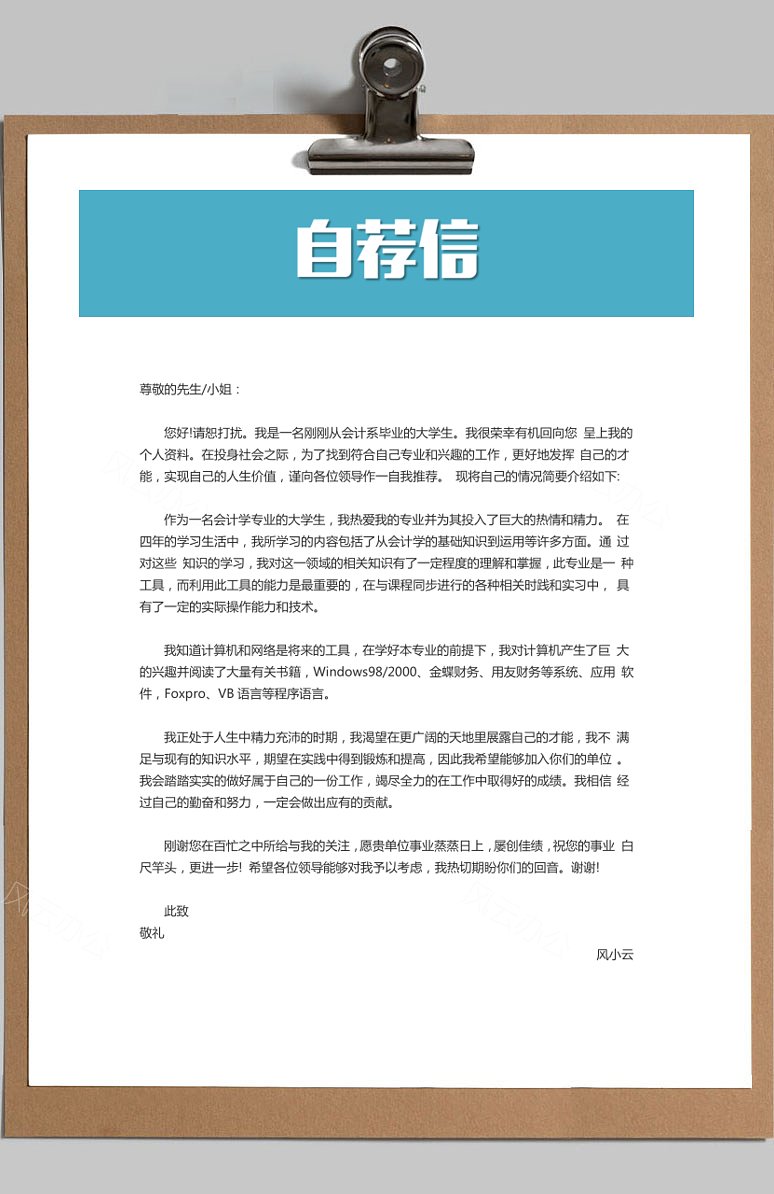 自荐信

尊敬的先生/小姐：

您好!请恕打扰。我是一名刚刚从会计系毕业的大学生。我很荣幸有机回向您 呈上我的个人资料。在投身社会之际，为了找到符合自己专业和兴趣的工作，更好地发挥 自己的才能，实现自己的人生价值，谨向各位领导作一自我推荐。 现将自己的情况简要介绍如下:

作为一名会计学专业的大学生，我热爱我的专业并为其投入了巨大的热情和精力。 在四年的学习生活中，我所学习的内容包括了从会计学的基础知识到运用等许多方面。通 过对这些 知识的学习，我对这一领域的相关知识有了一定程度的理解和掌握，此专业是一 种工具，而利用此工具的能力是最重要的，在与课程同步进行的各种相关时践和实习中， 具有了一定的实际操作能力和技术。

我知道计算机和网络是将来的工具，在学好本专业的前提下，我对计算机产生了巨 大的兴趣并阅读了大量有关书籍，Windows98/2000、金蝶财务、用友财务等系统、应用 软件，Foxpro、VB 语言等程序语言。

我正处于人生中精力充沛的时期，我渴望在更广阔的天地里展露自己的才能，我不 满足与现有的知识水平，期望在实践中得到锻炼和提高，因此我希望能够加入你们的单位 。我会踏踏实实的做好属于自己的一份工作，竭尽全力的在工作中取得好的成绩。我相信 经过自己的勤奋和努力，一定会做出应有的贡献。

刚谢您在百忙之中所给与我的关注，愿贵单位事业蒸蒸日上，屡创佳绩，祝您的事业 白尺竿头，更进一步! 希望各位领导能够对我予以考虑，我热切期盼你们的回音。谢谢!

此致
敬礼

风小云